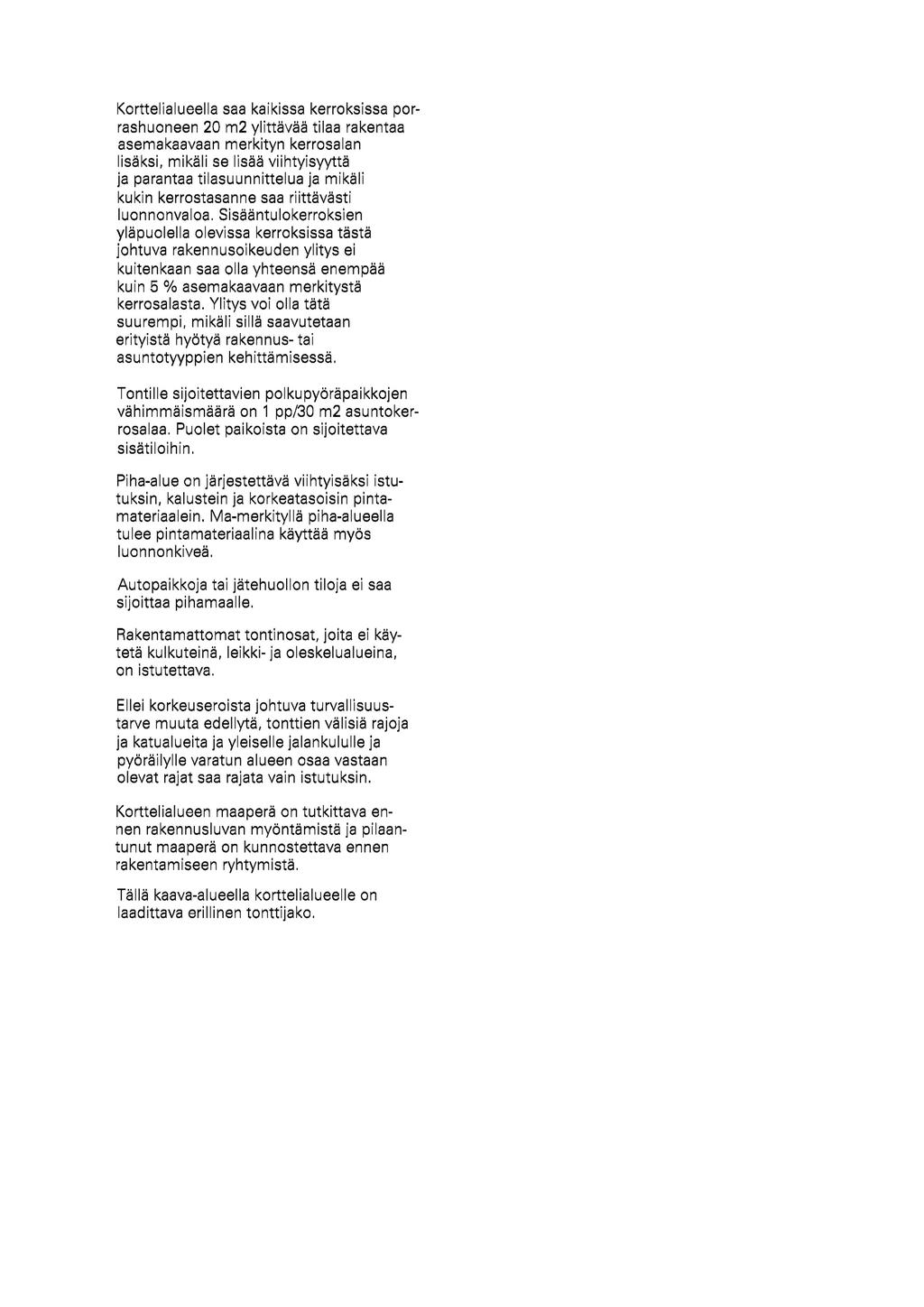 Korttelialueella saa kaikissa kerroksissa porrashuoneen 20 m2 ylittävää tilaa rakentaa asemakaavaan merkityn kerrosalan lisäksi, mikäli se lisää viihtyisyyttä ja parantaa tilasuunnittelua ja mikäli kukin kerrostasanne saa riittävästi luonnonvaloa. Sisääntulokerroksien yläpuolella olevissa kerroksissa tästä johtuva rakennusoikeuden ylitys ei kuitenkaan saa olla yhteensä enempää kuin 5 % asemakaavaan merkitystä kerrosalasta. Ylitys voi olla tätä suurempi, mikäli sillä saavutetaan erityistä hyötyä rakennus- tai asuntotyyppien kehittämisessä.

Tontille sijoitettavien polkupyöräpaikkojen vähimmäismäärä on 1 pp/30 m2 asuntokerrosalaa. Puolet paikoista on sijoitettava sisätiloihin.

Piha-alue on järjestettävä viihtyisäksi istutuksin, kalustein ja korkeatasoisin pintamateriaalein. Ma-merkityllä piha-alueella tulee pintamateriaalina käyttää myös luonnonkiveä.

Autopaikkoja tai jätehuollon tiloja ei saa sijoittaa pihamaalle.

Rakentamattomat tontinosat, joita ei käytetä kulkuteinä, leikki- ja oleskelualueina, on istutettava.

Ellei korkeuseroista johtuva turvallisuustarve muuta edellytä, tonttien välisiä rajoja ja katualueita ja yleiselle jalankululle ja pyöräilylle varatun alueen osaa vastaan olevat rajat saa rajata vain istutuksin.

Korttelialueen maaperä on tutkittava ennen rakennusluvan myöntämistä ja pilaantunut maaperä on kunnostettava ennen rakentamiseen ryhtymistä.

Tällä kaava-alueella korttelialueelle on laadittava erillinen tonttijako.